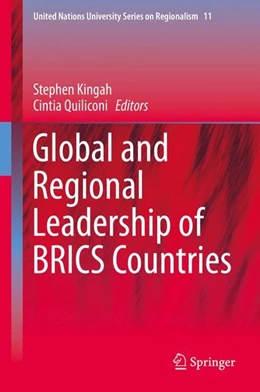 United Nations University Series on Regionalism 11

Stephen Kingah
Cintia Quiliconi Editors

Global and Regional Leadership of BRICS Countries

Springer